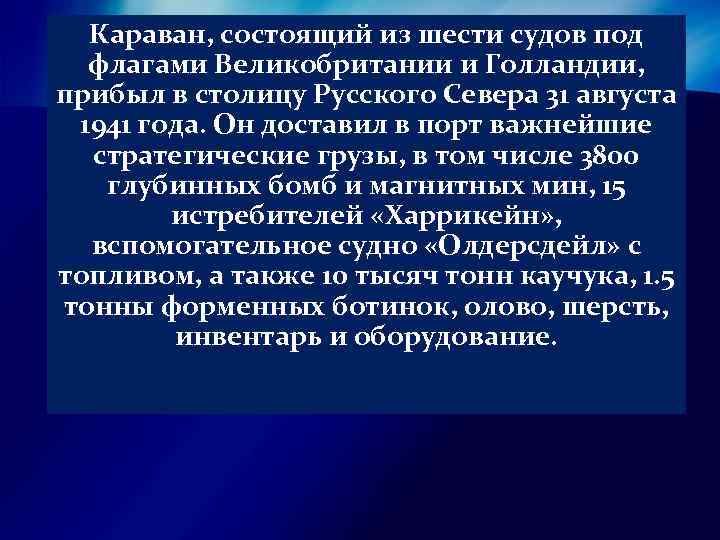 Караван, состоящий из шести судов под флагами Великобритании и Голландии, прибыл в столицу Русского Севера 31 августа 1941 года. Он доставил в порт важнейшие стратегические грузы, в том числе 3800 глубинных бомб и магнитных мин, 15 истребителей «Харрикейн», вспомогательное судно «Олдерсдейл» с топливом, а также 10 тысяч тонн каучука, 1.5 тонны форменных ботинок, олово, шерсть, инвентарь и оборудование.